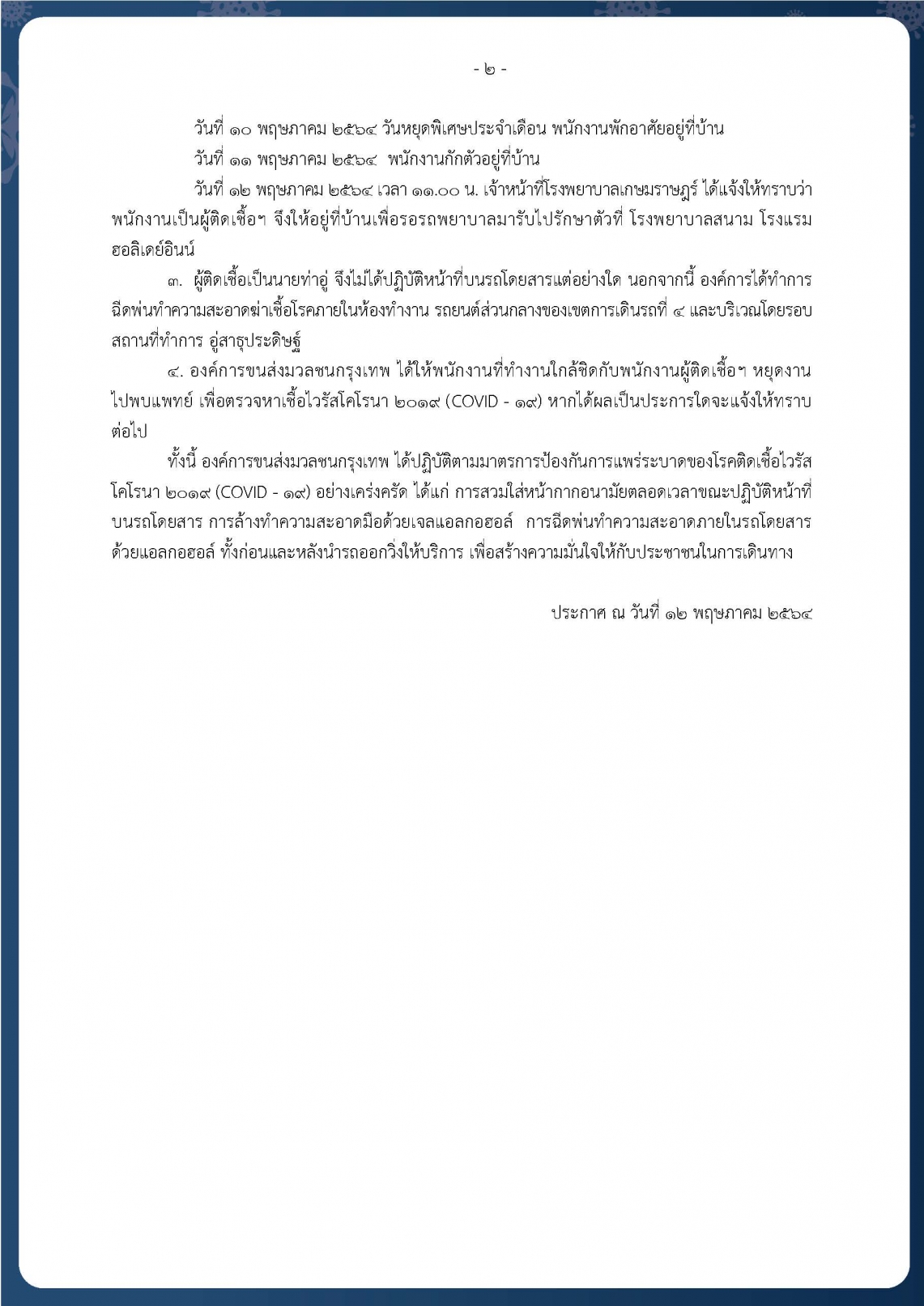 - ๒ -

วันที่ ๑๐ พฤษภาคม ๒๕๖๔ วันหยุดพิเศษประจำเดือน พนักงานพักอาศัยอยู่ที่บ้าน

วันที่ ๑๑ พฤษภาคม ๒๕๖๔ พนักงานกักตัวอยู่ที่บ้าน

วันที่ ๑๒ พฤษภาคม ๒๕๖๔ เวลา ๑๑.๐๐ น. เจ้าหน้าที่โรงพยาบาลเกษมราษฎร์ ได้แจ้งให้ทราบว่าพนักงานเป็นผู้ติดเชื้อฯ จึงให้อยู่ที่บ้านเพื่อรอรถพยาบาลมารับไปรักษาตัวที่ โรงพยาบาลสนาม โรงแรมฮอลิเดย์อินน์

๓. ผู้ติดเชื้อเป็นนายท่าอู่ จึงไม่ได้ปฏิบัติหน้าที่บนรถโดยสารแต่อย่างใด นอกจากนี้ องค์การได้ทำการฉีดพ่นทำความสะอาดฆ่าเชื้อโรคภายในห้องทำงาน รถยนต์ส่วนกลางของเขตการเดินรถที่ ๔ และบริเวณโดยรอบสถานที่ทำการ อู่สาธุประดิษฐ์

๔. องค์การขนส่งมวลชนกรุงเทพ ได้ให้พนักงานที่ทำงานใกล้ชิดกับพนักงานผู้ติดเชื้อฯ หยุดงานไปพบแพทย์ เพื่อตรวจหาเชื้อไวรัสโคโรนา ๒๐๑๙ (COVID - ๑๙) หากได้ผลเป็นประการใดจะแจ้งให้ทราบต่อไป

ทั้งนี้ องค์การขนส่งมวลชนกรุงเทพ ได้ปฏิบัติตามมาตรการป้องกันการแพร่ระบาดของโรคติดเชื้อไวรัสโคโรนา ๒๐๑๙ (COVID - ๑๙) อย่างเคร่งครัด ได้แก่ การสวมใส่หน้ากากอนามัยตลอดเวลาขณะปฏิบัติหน้าที่บนรถโดยสาร การล้างทำความสะอาดมือด้วยเจลแอลกอฮอล์ การฉีดพ่นทำความสะอาดภายในรถโดยสารด้วยแอลกอฮอล์ ทั้งก่อนและหลังนำรถออกวิ่งให้บริการ เพื่อสร้างความมั่นใจให้กับประชาชนในการเดินทาง

ประกาศ ณ วันที่ ๑๒ พฤษภาคม ๒๕๖๔